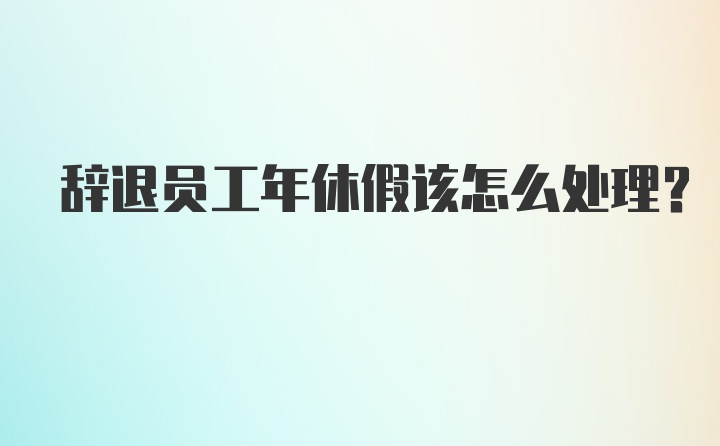 辞退员工年休假该怎么处理?